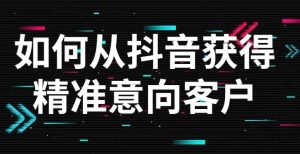 如何从抖音获得
精准意向客户